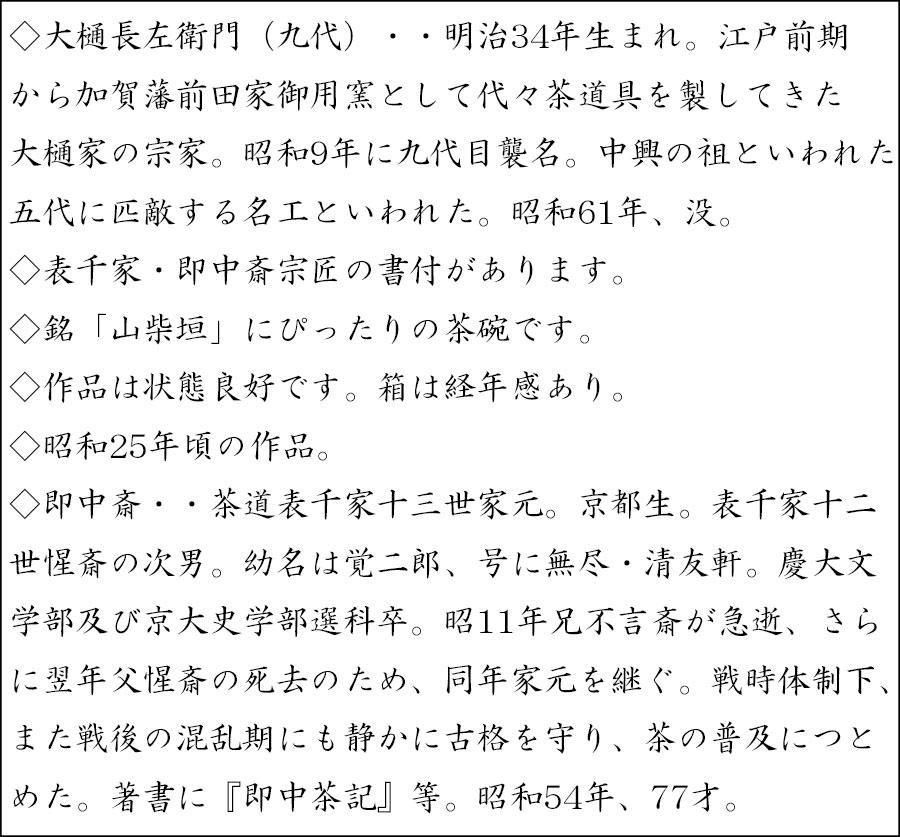 ◇大樋長左衛門（九代）・・明治34年生まれ。江戸前期から加賀藩前田家御用窯として代々茶道具を製してきた大樋家の宗家。昭和9年に九代目襲名。中興の祖といわれた五代に匹敵する名工といわれた。昭和61年、没。

◇表千家・即中斎宗匠の書付があります。

◇銘「山柴垣」にぴったりの茶碗です。

◇作品は状態良好です。箱は経年感あり。

◇昭和25年頃の作品。

◇即中斎・・茶道表千家十三世家元。京都生。表千家十二世惺斎の次男。幼名は覚二郎、号に無尽・清友軒。慶大文学部及び京大史学部選科卒。昭11年兄不言斎が急逝、さらに翌年父惺斎の死去のため、同年家元を継ぐ。戦時体制下、また戦後の混乱期にも静かに古格を守り、茶の普及につとめた。著書に『即中茶記』等。昭和54年、77才。